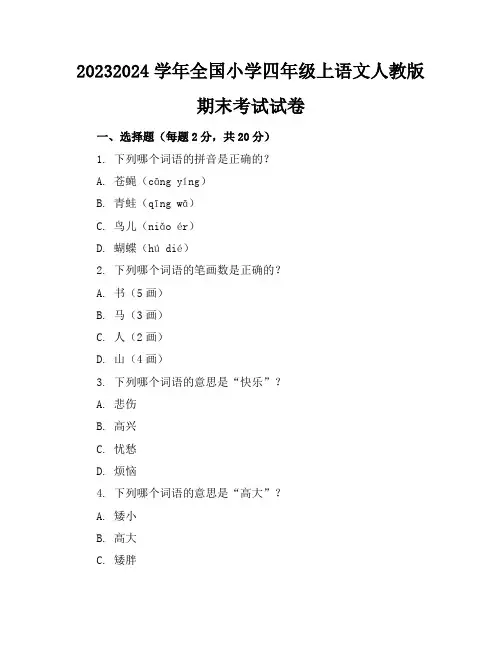 20232024 学年全国小学四年级上语文人教版

期末考试试卷

一、选择题（每题 2 分，共 20 分）

1. 下列哪个词语的拼音是正确的？

A. 苍蝇（cāng yíng）

B. 青蛙（qīng wā）

C. 鸟儿（niǎo ér）

D. 蝴蝶（hú dié）

2. 下列哪个词语的笔画数是正确的？

A. 书（5 画）

B. 马（3 画）

C. 人（2 画）

D. 山（4 画）

3. 下列哪个词语的意思是“快乐”？

A. 悲伤

B. 高兴

C. 忧愁

D. 烦恼

4. 下列哪个词语的意思是“高大”？

A. 矮小

B. 高大

C. 矮胖